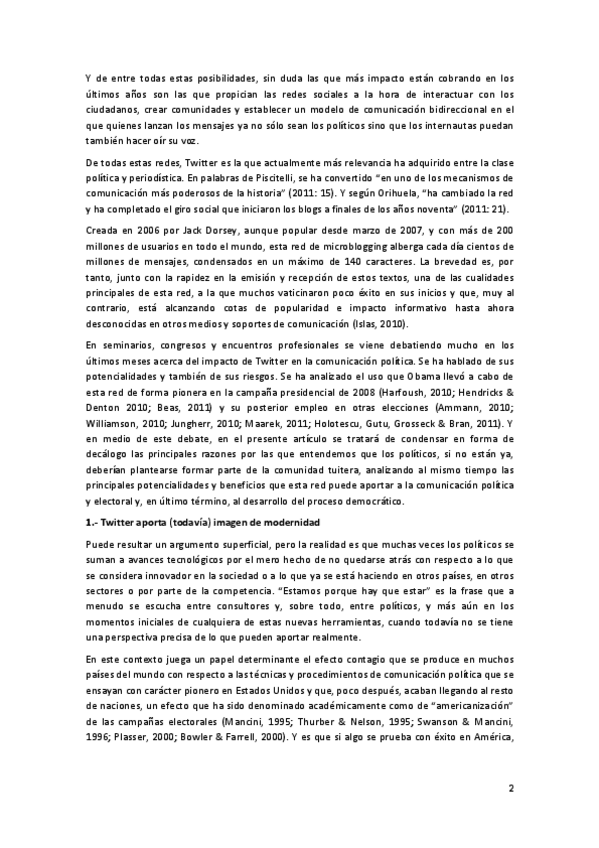 Y de entre todas estas posibilidades, sin duda las que más impacto están cobrando en los últimos años son las que propician las redes sociales a la hora de interactuar con los ciudadanos, crear comunidades y establecer un modelo de comunicación bidireccional en el que quienes lanzan los mensajes ya no sólo sean los políticos sino que los internautas puedan también hacer oír su voz.

De todas estas redes, Twitter es la que actualmente más relevancia ha adquirido entre la clase política y periodística. En palabras de Piscitelli, se ha convertido "en uno de los mecanismos de comunicación más poderosos de la historia" (2011: 15). Y según Orihuela, "ha cambiado la red y ha completado el giro social que iniciaron los blogs a finales de los años noventa" (2011: 21).

Creada en 2006 por Jack Dorsey, aunque popular desde marzo de 2007, y con más de 200 millones de usuarios en todo el mundo, esta red de microblogging alberga cada día cientos de millones de mensajes, condensados en un máximo de 140 caracteres. La brevedad es, por tanto, junto con la rapidez en la emisión y recepción de estos textos, una de las cualidades principales de esta red, a la que muchos vaticinaron poco éxito en sus inicios y que, muy al contrario, está alcanzando cotas de popularidad e impacto informativo hasta ahora desconocidas en otros medios y soportes de comunicación (Islas, 2010).

En seminarios, congresos y encuentros profesionales se viene debatiendo mucho en los últimos meses acerca del impacto de Twitter en la comunicación política. Se ha hablado de sus potencialidades y también de sus riesgos. Se ha analizado el uso que Obama llevó a cabo de esta red de forma pionera en la campaña presidencial de 2008 (Harfoush, 2010; Hendricks & Denton 2010; Beas, 2011) y su posterior empleo en otras elecciones (Ammann, 2010; Williamson, 2010; Jungherr, 2010; Maarek, 2011; Holotescu, Gutu, Grosseck & Bran, 2011). Y en medio de este debate, en el presente artículo se tratará de condensar en forma de decálogo las principales razones por las que entendemos que los políticos, si no están ya, deberían plantearse formar parte de la comunidad tuitera, analizando al mismo tiempo las principales potencialidades y beneficios que esta red puede aportar a la comunicación política y electoral y, en último término, al desarrollo del proceso democrático.

1.- Twitter aporta (todavía) imagen de modernidad

Puede resultar un argumento superficial, pero la realidad es que muchas veces los políticos se suman a avances tecnológicos por el mero hecho de no quedarse atrás con respecto a lo que se considera innovador en la sociedad o a lo que ya se está haciendo en otros países, en otros sectores o por parte de la competencia. "Estamos porque hay que estar" es la frase que a menudo se escucha entre consultores y, sobre todo, entre políticos, y más aún en los momentos iniciales de cualquiera de estas nuevas herramientas, cuando todavía no se tiene una perspectiva precisa de lo que pueden aportar realmente.

En este contexto juega un papel determinante el efecto contagio que se produce en muchos países del mundo con respecto a las técnicas y procedimientos de comunicación política que se ensayan con carácter pionero en Estados Unidos y que, poco después, acaban llegando al resto de naciones, un efecto que ha sido denominado académicamente como de "americanización" de las campañas electorales (Mancini, 1995; Thurber & Nelson, 1995; Swanson & Mancini, 1996; Plasser, 2000; Bowler & Farrell, 2000). Y es que si algo se prueba con éxito en América,

2